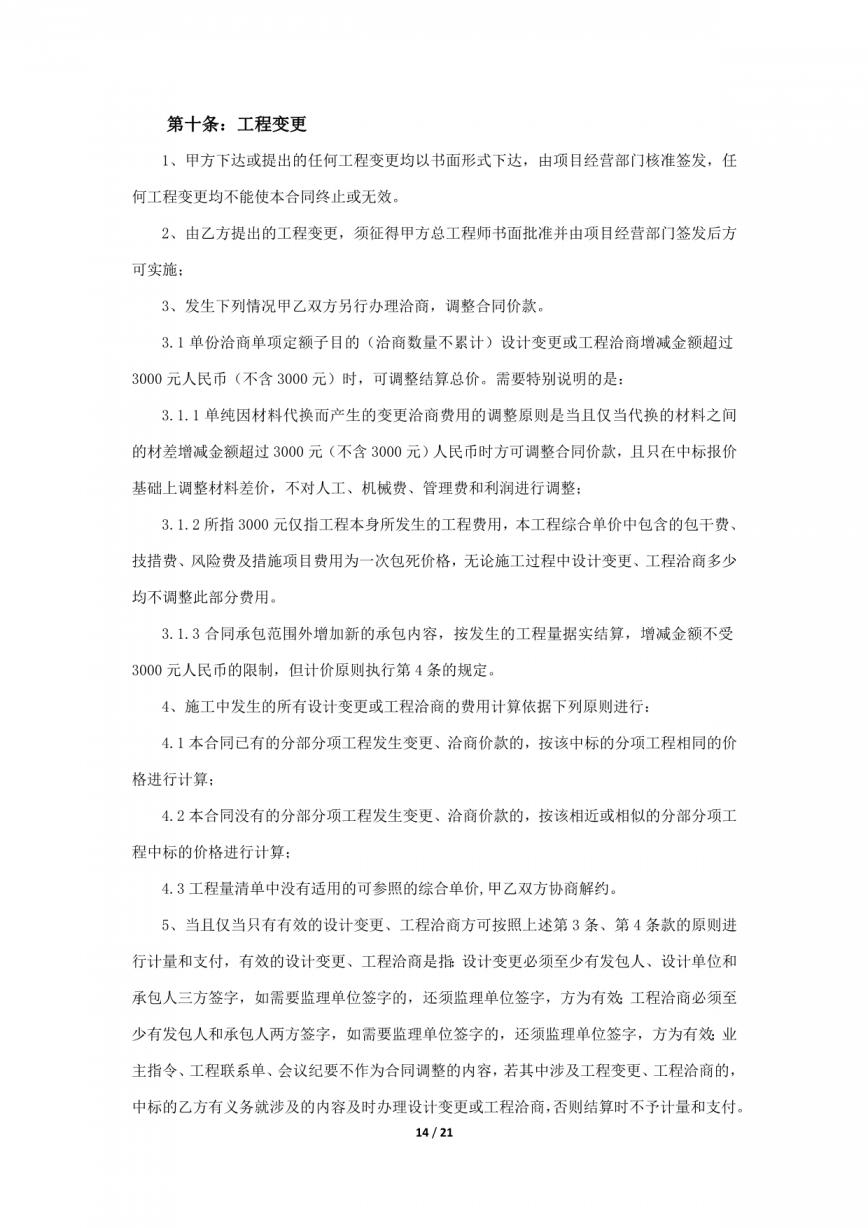 第十条：工程变更

1、甲方下达或提出的任何工程变更均以书面形式下达，由项目经营部门核准签发，任何工程变更均不能使本合同终止或无效。

2、由乙方提出的工程变更，须征得甲方总工程师书面批准并由项目经营部门签发后方可实施；

3、发生下列情况甲乙双方另行办理洽商，调整合同价款。

3.1 单份洽商单项定额子目的（洽商数量不累计）设计变更或工程洽商增减金额超过 3000 元人民币（不含 3000 元）时，可调整结算总价。需要特别说明的是：

3.1.1 单纯因材料代换而产生的变更洽商费用的调整原则是当且仅当代换的材料之间的材差增减金额超过 3000 元（不含 3000 元）人民币时方可调整合同价款，且只在中标报价基础上调整材料差价，不对人工、机械费、管理费和利润进行调整；

3.1.2 所指 3000 元仅指工程本身所发生的工程费用，本工程综合单价中包含的包干费、技措费、风险费及措施项目费用为一次包死价格，无论施工过程中设计变更、工程洽商多少均不调整此部分费用。

3.1.3 合同承包范围外增加新的承包内容，按发生的工程量据实结算，增减金额不受 3000 元人民币的限制，但计价原则执行第 4 条的规定。

4、施工中发生的所有设计变更或工程洽商的费用计算依据下列原则进行：

4.1 本合同已有的分部分项工程发生变更、洽商价款的，按该中标的分项工程相同的价格进行计算；

4.2 本合同没有的分部分项工程发生变更、洽商价款的，按该相近或相似的分部分项工程中标的价格进行计算；

4.3 工程量清单中没有适用的可参照的综合单价,甲乙双方协商解约。

5、当且仅当只有有效的设计变更、工程洽商方可按照上述第 3 条、第 4 条款的原则进行计量和支付，有效的设计变更、工程洽商是指：设计变更必须至少有发包人、设计单位和承包人三方签字，如需要监理单位签字的，还须监理单位签字，方为有效；工程洽商必须至少有发包人和承包人两方签字，如需要监理单位签字的，还须监理单位签字，方为有效；业主指令、工程联系单、会议纪要不作为合同调整的内容，若其中涉及工程变更、工程洽商的，中标的乙方有义务就涉及的内容及时办理设计变更或工程洽商，否则结算时不予计量和支付。

14 / 21